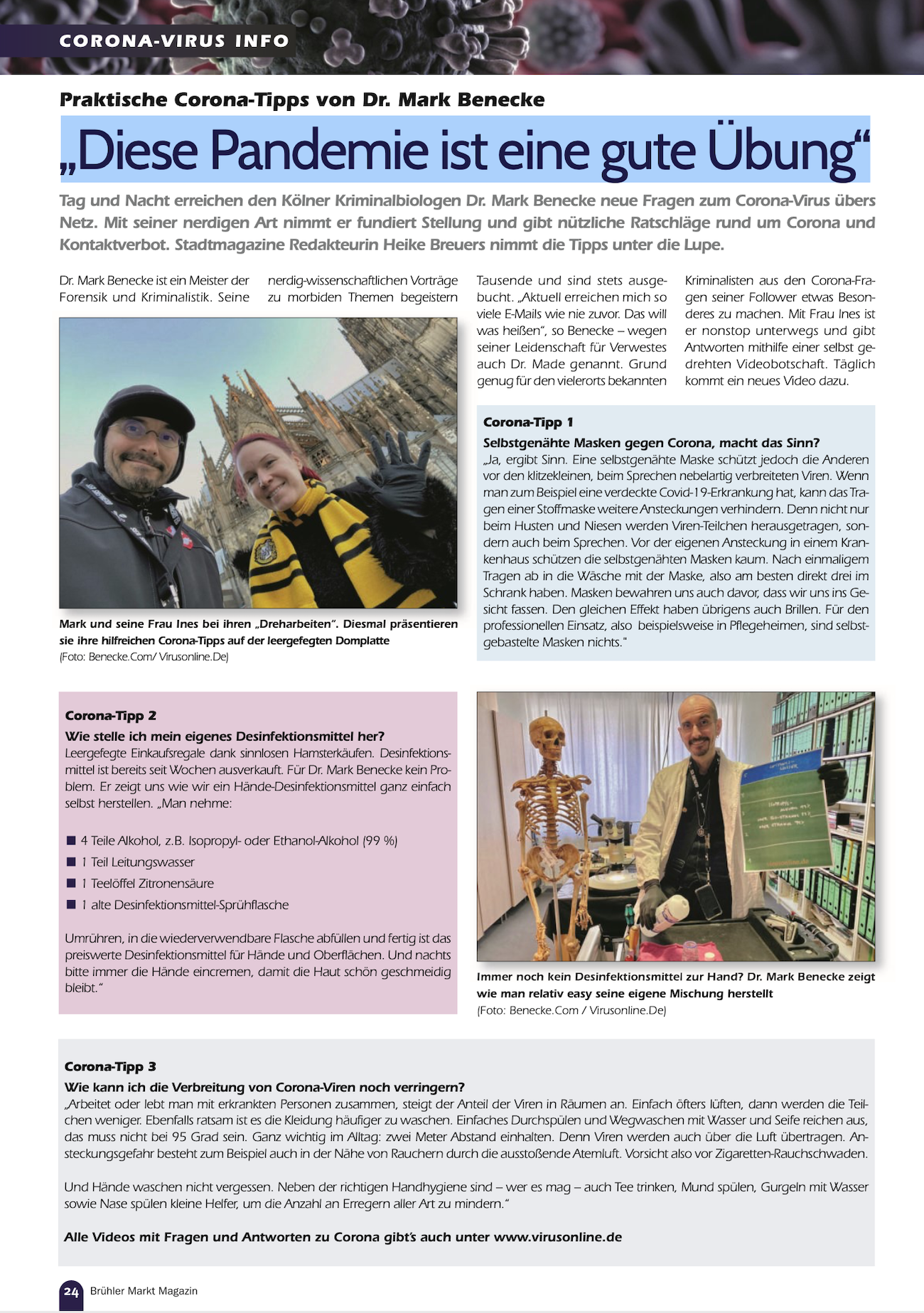 CORONA-VIRUS INFO

Praktische Corona-Tipps von Dr. Mark Benecke

„Diese Pandemie ist eine gute Übung“

Tag und Nacht erreichen den Kölner Kriminalbiologen Dr. Mark Benecke neue Fragen zum Corona-Virus übers Netz. Mit seiner nerdigen Art nimmt er fundiert Stellung und gibt nützliche Ratschläge rund um Corona und Kontaktverbot. Stadtmagazine Redakteurin Heike Breuers nimmt die Tipps unter die Lupe.

Dr. Mark Benecke ist ein Meister der Forensik und Kriminalistik. Seine nerdig-wissenschaftlichen Vorträge zu morbiden Themen begeistern Tausende und sind stets ausgebucht. „Aktuell erreichen mich so viele E-Mails wie nie zuvor. Das will was heißen“, so Benecke – wegen seiner Leidenschaft für Verwestes auch Dr. Made genannt. Grund genug für den vielerorts bekannten Kriminalisten aus den Corona-Fragen seiner Follower etwas Besonderes zu machen. Mit Frau Ines ist er nonstop unterwegs und gibt Antworten mithilfe einer selbst gedrehten Videobotschaft. Täglich kommt ein neues Video dazu.

Mark und seine Frau Ines bei ihren „Dreharbeiten“. Diesmal präsentieren sie ihre hilfreichen Corona-Tipps auf der leergefegten Domplatte
(Foto: Benecke.Com/ Virusonline.De)

Corona-Tipp 1
Selbstgenähte Masken gegen Corona, macht das Sinn?
„Ja, ergibt Sinn. Eine selbstgenähte Maske schützt jedoch die Anderen vor den klitzekleinen, beim Sprechen nebelartig verbreiteten Viren. Wenn man zum Beispiel eine verdeckte Covid-19-Erkrankung hat, kann das Tragen einer Stoffmaske weitere Ansteckungen verhindern. Denn nicht nur beim Husten und Niesen werden Viren-Teilchen herausgetragen, sondern auch beim Sprechen. Vor der eigenen Ansteckung in einem Krankenhaus schützen die selbstgenähten Masken kaum. Nach einmaligem Tragen ab in die Wäsche mit der Maske, also am besten direkt drei im Schrank haben. Masken bewahren uns auch davor, dass wir uns ins Gesicht fassen. Den gleichen Effekt haben übrigens auch Brillen. Für den professionellen Einsatz, also beispielsweise in Pflegeheimen, sind selbstgebastelte Masken nichts."

Corona-Tipp 2
Wie stelle ich mein eigenes Desinfektionsmittel her?
Leergefegte Einkaufsregale dank sinnlosen Hamsterkäufen. Desinfektionsmittel ist bereits seit Wochen ausverkauft. Für Dr. Mark Benecke kein Problem. Er zeigt uns wie wir ein Hände-Desinfektionsmittel ganz einfach selbst herstellen. „Man nehme:

■ 4 Teile Alkohol, z.B. Isopropyl- oder Ethanol-Alkohol (99 %)
■ 1 Teil Leitungswasser
■ 1 Teelöffel Zitronensäure
■ 1 alte Desinfektionsmittel-Sprühflasche

Umrühren, in die wiederverwendbare Flasche abfüllen und fertig ist das preiswerte Desinfektionsmittel für Hände und Oberflächen. Und nachts bitte immer die Hände eincremen, damit die Haut schön geschmeidig bleibt.“

Immer noch kein Desinfektionsmittel zur Hand? Dr. Mark Benecke zeigt wie man relativ easy seine eigene Mischung herstellt
(Foto: Benecke.Com / Virusonline.De)

Corona-Tipp 3
Wie kann ich die Verbreitung von Corona-Viren noch verringern?
„Arbeitet oder lebt man mit erkrankten Personen zusammen, steigt der Anteil der Viren in Räumen an. Einfach öfters lüften, dann werden die Teilchen weniger. Ebenfalls ratsam ist es die Kleidung häufiger zu waschen. Einfaches Durchspülen und Wegwaschen mit Wasser und Seife reichen aus, das muss nicht bei 95 Grad sein. Ganz wichtig im Alltag: zwei Meter Abstand einhalten. Denn Viren werden auch über die Luft übertragen. Ansteckungsgefahr besteht zum Beispiel auch in der Nähe von Rauchern durch die ausstoßende Atemluft. Vorsicht also vor Zigaretten-Rauchschwaden.

Und Hände waschen nicht vergessen. Neben der richtigen Handhygiene sind – wer es mag – auch Tee trinken, Mund spülen, Gurgeln mit Wasser sowie Nase spülen kleine Helfer, um die Anzahl an Erregern aller Art zu mindern.“

Alle Videos mit Fragen und Antworten zu Corona gibt's auch unter www.virusonline.de

24 Brühler Markt Magazin